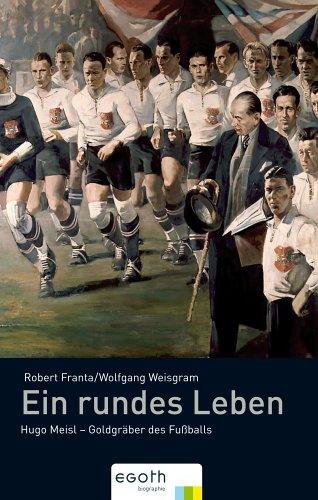 Robert Franta/Wolfgang Weisgram

Ein rundes Leben

Hugo Meisl – Goldgräber des Fußballs

egoth
biographie